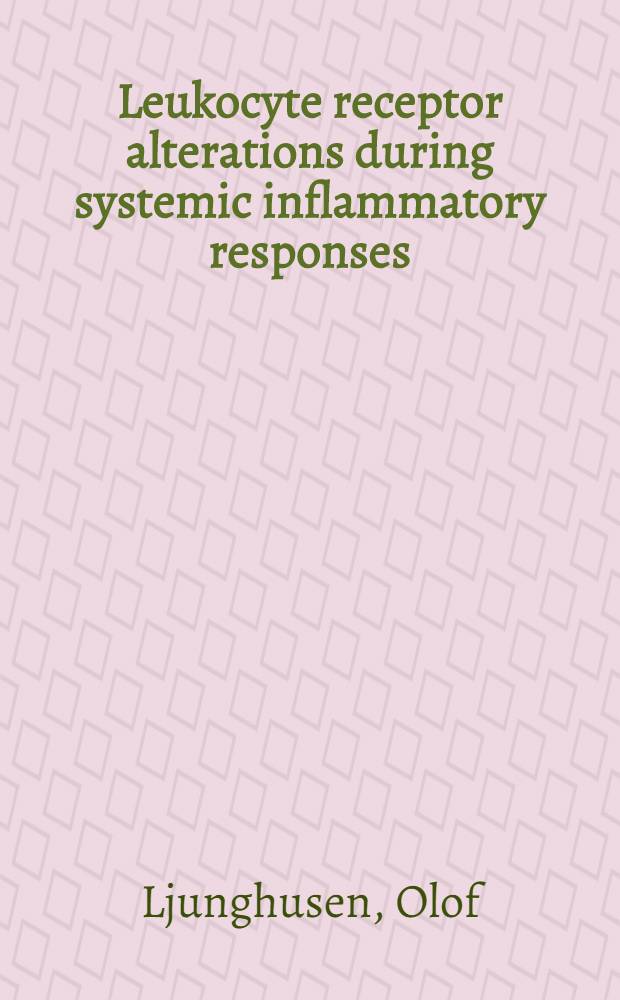 Leukocyte receptor alterations during systemic inflammatory responses

Ljunghusen, Olof